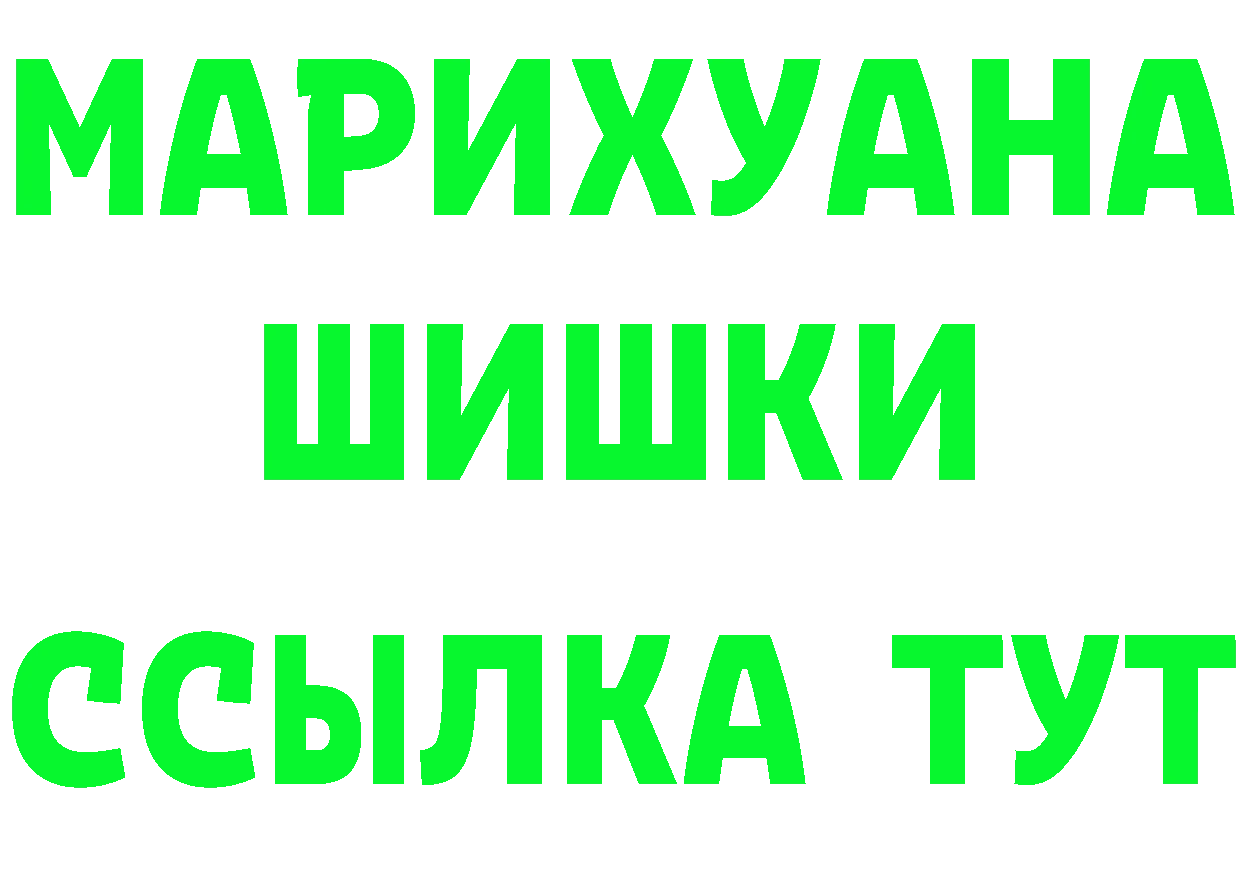 МАРИХУАНА
ШИШКИ
ССЫЛКА ТУТ